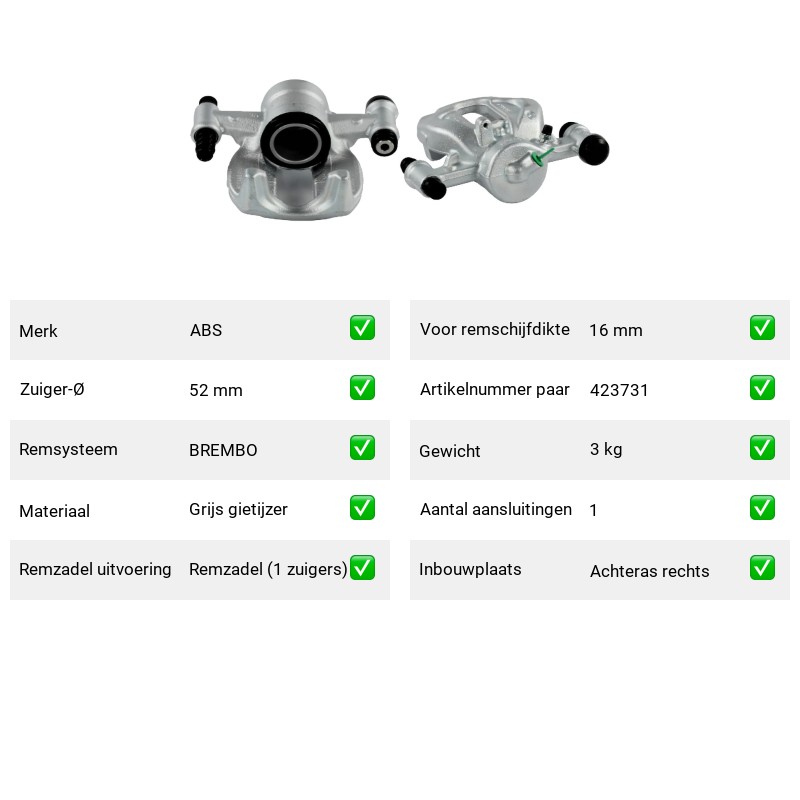 | Merk | ABS | ✅ |
|---|---|---|
| Zuiger-Ø | 52 mm | ✅ |
| Remsysteem | BREMBO | ✅ |
| Materiaal | Grijs gietijzer | ✅ |
| Remzadel uitvoering | Remzadel (1 zuigers) | ✅ |

| Voor remschijfdikte | 16 mm | ✅ |
|---|---|---|
| Artikelnummer paar | 423731 | ✅ |
| Gewicht | 3 kg | ✅ |
| Aantal aansluitingen | 1 | ✅ |
| Inbouwplaats | Achteras rechts | ✅ |